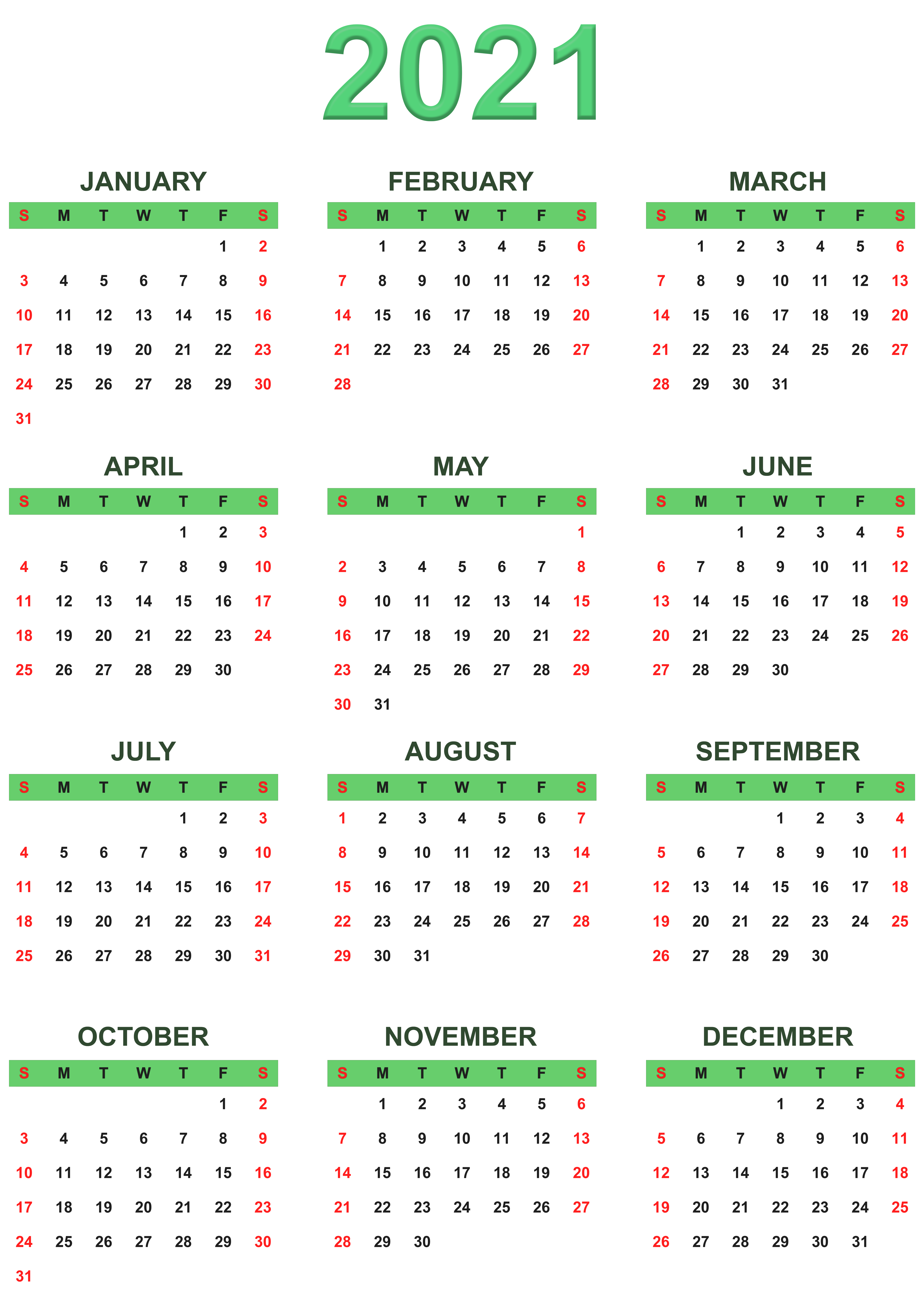 2021

JANUARY

| S | M | T | W | T | F | S |
|---|---|---|---|---|---|---|
|  |  |  |  |  | 1 | 2 |
| 3 | 4 | 5 | 6 | 7 | 8 | 9 |
| 10 | 11 | 12 | 13 | 14 | 15 | 16 |
| 17 | 18 | 19 | 20 | 21 | 22 | 23 |
| 24 | 25 | 26 | 27 | 28 | 29 | 30 |
| 31 |  |  |  |  |  |  |

FEBRUARY

| S | M | T | W | T | F | S |
|---|---|---|---|---|---|---|
|  | 1 | 2 | 3 | 4 | 5 | 6 |
| 7 | 8 | 9 | 10 | 11 | 12 | 13 |
| 14 | 15 | 16 | 17 | 18 | 19 | 20 |
| 21 | 22 | 23 | 24 | 25 | 26 | 27 |
| 28 |  |  |  |  |  |  |

MARCH

| S | M | T | W | T | F | S |
|---|---|---|---|---|---|---|
|  | 1 | 2 | 3 | 4 | 5 | 6 |
| 7 | 8 | 9 | 10 | 11 | 12 | 13 |
| 14 | 15 | 16 | 17 | 18 | 19 | 20 |
| 21 | 22 | 23 | 24 | 25 | 26 | 27 |
| 28 | 29 | 30 | 31 |  |  |  |

APRIL

| S | M | T | W | T | F | S |
|---|---|---|---|---|---|---|
|  |  |  |  | 1 | 2 | 3 |
| 4 | 5 | 6 | 7 | 8 | 9 | 10 |
| 11 | 12 | 13 | 14 | 15 | 16 | 17 |
| 18 | 19 | 20 | 21 | 22 | 23 | 24 |
| 25 | 26 | 27 | 28 | 29 | 30 |  |

MAY

| S | M | T | W | T | F | S |
|---|---|---|---|---|---|---|
|  |  |  |  |  |  | 1 |
| 2 | 3 | 4 | 5 | 6 | 7 | 8 |
| 9 | 10 | 11 | 12 | 13 | 14 | 15 |
| 16 | 17 | 18 | 19 | 20 | 21 | 22 |
| 23 | 24 | 25 | 26 | 27 | 28 | 29 |
| 30 | 31 |  |  |  |  |  |

JUNE

| S | M | T | W | T | F | S |
|---|---|---|---|---|---|---|
|  |  | 1 | 2 | 3 | 4 | 5 |
| 6 | 7 | 8 | 9 | 10 | 11 | 12 |
| 13 | 14 | 15 | 16 | 17 | 18 | 19 |
| 20 | 21 | 22 | 23 | 24 | 25 | 26 |
| 27 | 28 | 29 | 30 |  |  |  |

JULY

| S | M | T | W | T | F | S |
|---|---|---|---|---|---|---|
|  |  |  |  | 1 | 2 | 3 |
| 4 | 5 | 6 | 7 | 8 | 9 | 10 |
| 11 | 12 | 13 | 14 | 15 | 16 | 17 |
| 18 | 19 | 20 | 21 | 22 | 23 | 24 |
| 25 | 26 | 27 | 28 | 29 | 30 | 31 |

AUGUST

| S | M | T | W | T | F | S |
|---|---|---|---|---|---|---|
| 1 | 2 | 3 | 4 | 5 | 6 | 7 |
| 8 | 9 | 10 | 11 | 12 | 13 | 14 |
| 15 | 16 | 17 | 18 | 19 | 20 | 21 |
| 22 | 23 | 24 | 25 | 26 | 27 | 28 |
| 29 | 30 | 31 |  |  |  |  |

SEPTEMBER

| S | M | T | W | T | F | S |
|---|---|---|---|---|---|---|
|  |  |  | 1 | 2 | 3 | 4 |
| 5 | 6 | 7 | 8 | 9 | 10 | 11 |
| 12 | 13 | 14 | 15 | 16 | 17 | 18 |
| 19 | 20 | 21 | 22 | 23 | 24 | 25 |
| 26 | 27 | 28 | 29 | 30 |  |  |

OCTOBER

| S | M | T | W | T | F | S |
|---|---|---|---|---|---|---|
|  |  |  |  |  | 1 | 2 |
| 3 | 4 | 5 | 6 | 7 | 8 | 9 |
| 10 | 11 | 12 | 13 | 14 | 15 | 16 |
| 17 | 18 | 19 | 20 | 21 | 22 | 23 |
| 24 | 25 | 26 | 27 | 28 | 29 | 30 |
| 31 |  |  |  |  |  |  |

NOVEMBER

| S | M | T | W | T | F | S |
|---|---|---|---|---|---|---|
|  | 1 | 2 | 3 | 4 | 5 | 6 |
| 7 | 8 | 9 | 10 | 11 | 12 | 13 |
| 14 | 15 | 16 | 17 | 18 | 19 | 20 |
| 21 | 22 | 23 | 24 | 25 | 26 | 27 |
| 28 | 29 | 30 |  |  |  |  |

DECEMBER

| S | M | T | W | T | F | S |
|---|---|---|---|---|---|---|
|  |  |  | 1 | 2 | 3 | 4 |
| 5 | 6 | 7 | 8 | 9 | 10 | 11 |
| 12 | 13 | 14 | 15 | 16 | 17 | 18 |
| 19 | 20 | 21 | 22 | 23 | 24 | 25 |
| 26 | 27 | 28 | 29 | 30 | 31 |  |